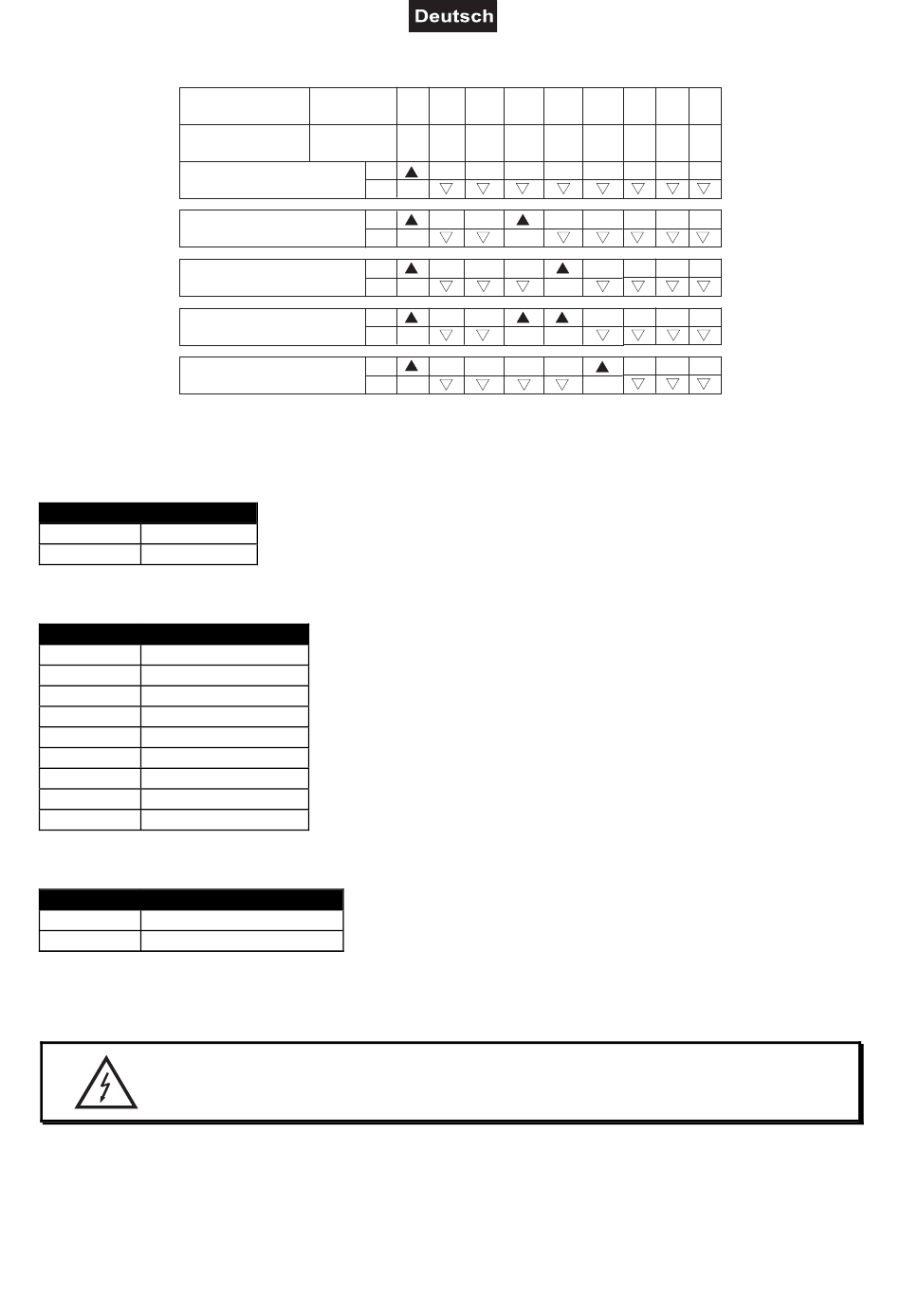 Deutsch